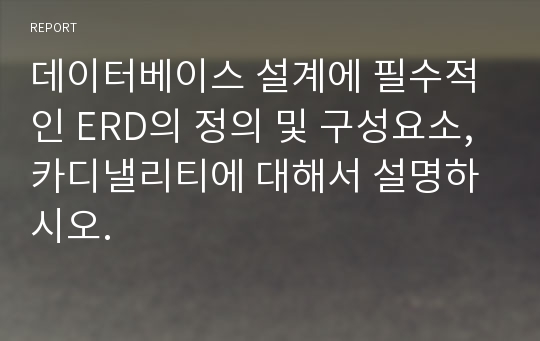 REPORT

데이터베이스 설계에 필수적인 ERD의 정의 및 구성요소, 카디낼리티에 대해서 설명하시오.